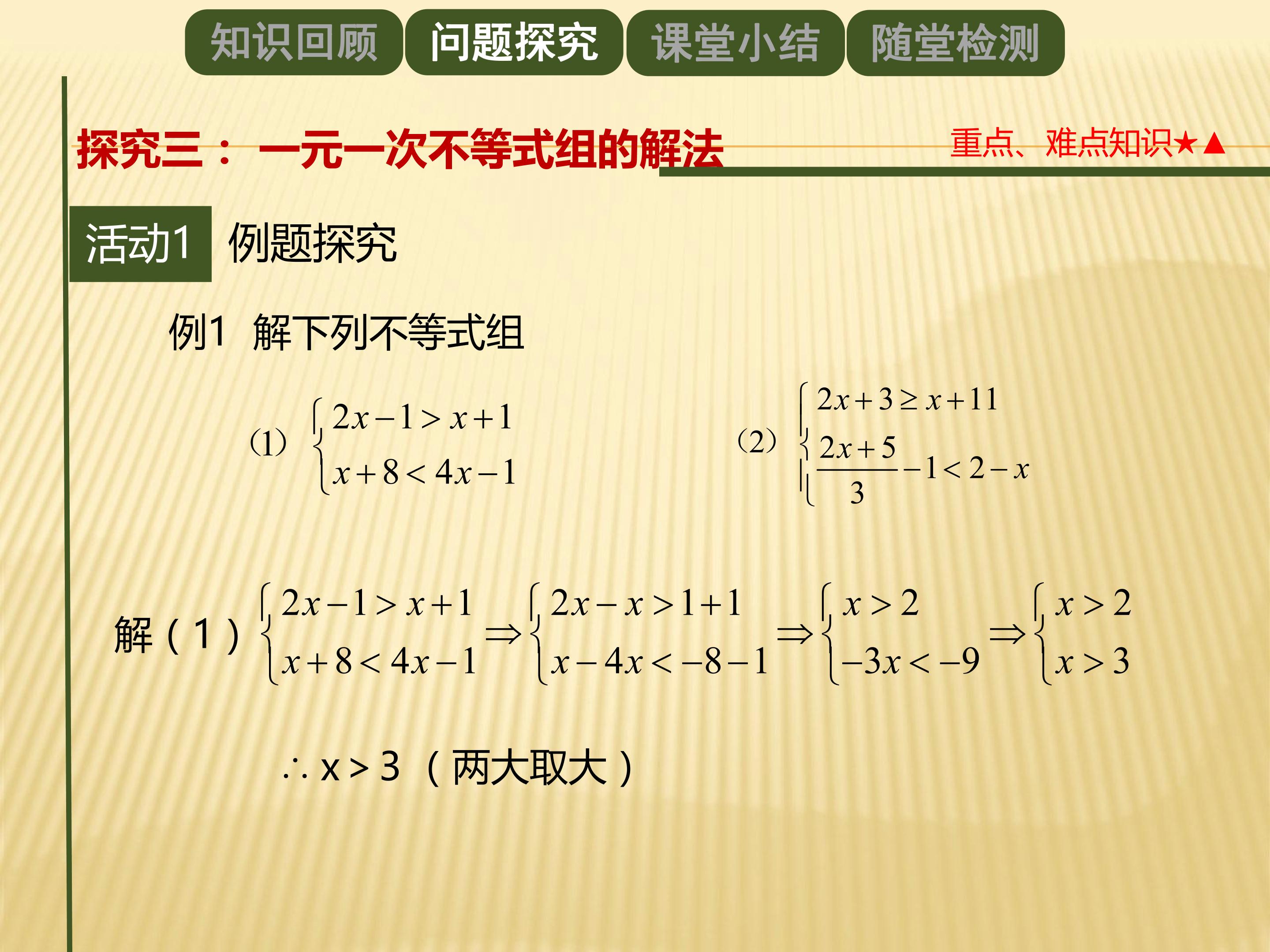 知识回顾 问题探究 课堂小结 随堂检测

探究三：一元一次不等式组的解法

重点、难点知识★▲

活动1 例题探究

例1 解下列不等式组

(1) $\begin{cases} 2x-1>x+1 \\ x+8<4x-1 \end{cases}$

(2) $\begin{cases} 2x+3\geq x+11 \\ \frac{2x+5}{3}-1<2-x \end{cases}$

解（1）$\begin{cases} 2x-1>x+1 \\ x+8<4x-1 \end{cases} \Rightarrow \begin{cases} 2x-x>1+1 \\ x-4x<-8-1 \end{cases} \Rightarrow \begin{cases} x>2 \\ -3x<-9 \end{cases} \Rightarrow \begin{cases} x>2 \\ x>3 \end{cases}$

$\therefore x>3$（两大取大）